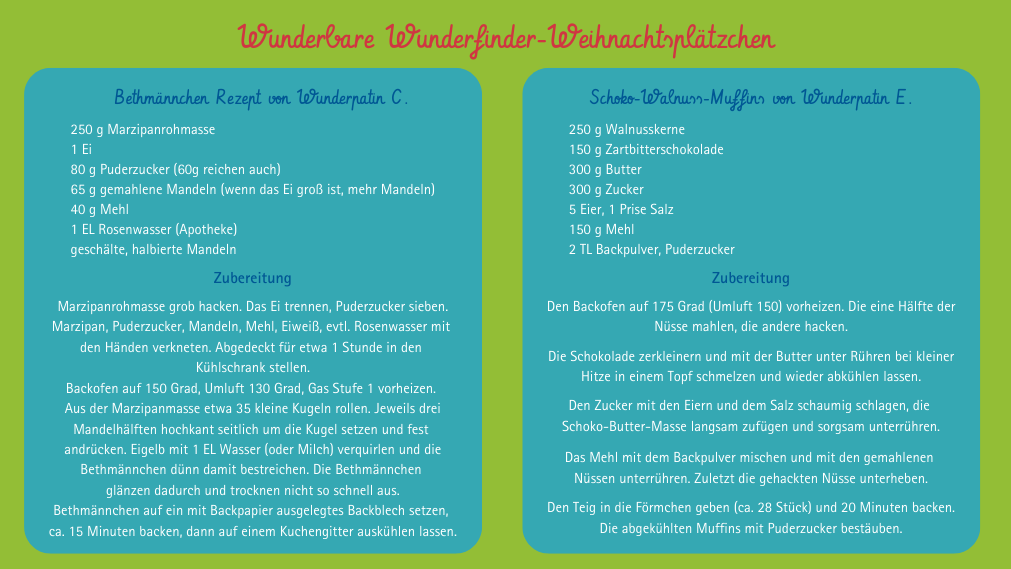 Wunderbare Wunderfinder-Weihnachtsplätzchen

Bethmännchen Rezept von Wunderpatin C.

250 g Marzipanrohmasse
1 Ei
80 g Puderzucker (60g reichen auch)
65 g gemahlene Mandeln (wenn das Ei groß ist, mehr Mandeln)
40 g Mehl
1 EL Rosenwasser (Apotheke)
geschälte, halbierte Mandeln

Zubereitung

Marzipanrohmasse grob hacken. Das Ei trennen, Puderzucker sieben. Marzipan, Puderzucker, Mandeln, Mehl, Eiweiß, evtl. Rosenwasser mit den Händen verkneten. Abgedeckt für etwa 1 Stunde in den Kühlschrank stellen.
Backofen auf 150 Grad, Umluft 130 Grad, Gas Stufe 1 vorheizen. Aus der Marzipanmasse etwa 35 kleine Kugeln rollen. Jeweils drei Mandelhälften hochkant seitlich um die Kugel setzen und fest andrücken. Eigelb mit 1 EL Wasser (oder Milch) verquirlen und die Bethmännchen dünn damit bestreichen. Die Bethmännchen glänzen dadurch und trocknen nicht so schnell aus.
Bethmännchen auf ein mit Backpapier ausgelegtes Backblech setzen, ca. 15 Minuten backen, dann auf einem Kuchengitter auskühlen lassen.

Schoko-Walnuss-Muffins von Wunderpatin E.

250 g Walnusskerne
150 g Zartbitterschokolade
300 g Butter
300 g Zucker
5 Eier, 1 Prise Salz
150 g Mehl
2 TL Backpulver, Puderzucker

Zubereitung

Den Backofen auf 175 Grad (Umluft 150) vorheizen. Die eine Hälfte der Nüsse mahlen, die andere hacken.

Die Schokolade zerkleinern und mit der Butter unter Rühren bei kleiner Hitze in einem Topf schmelzen und wieder abkühlen lassen.

Den Zucker mit den Eiern und dem Salz schaumig schlagen, die Schoko-Butter-Masse langsam zufügen und sorgsam unterrühren.

Das Mehl mit dem Backpulver mischen und mit den gemahlenen Nüssen unterrühren. Zuletzt die gehackten Nüsse unterheben.

Den Teig in die Förmchen geben (ca. 28 Stück) und 20 Minuten backen. Die abgekühlten Muffins mit Puderzucker bestäuben.